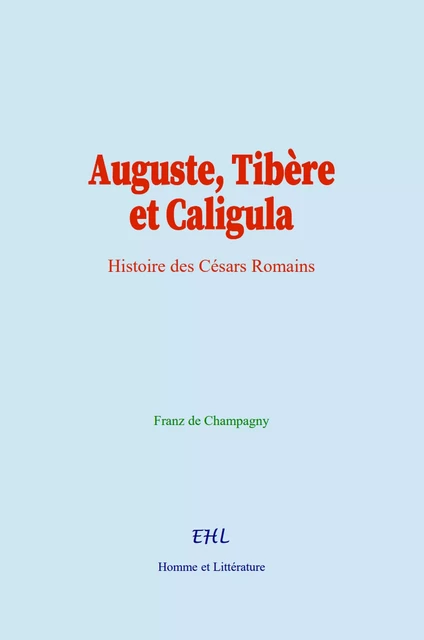 Auguste, Tibère et Caligula

Histoire des Césars Romains

Franz de Champagny

EHL

Homme et Littérature